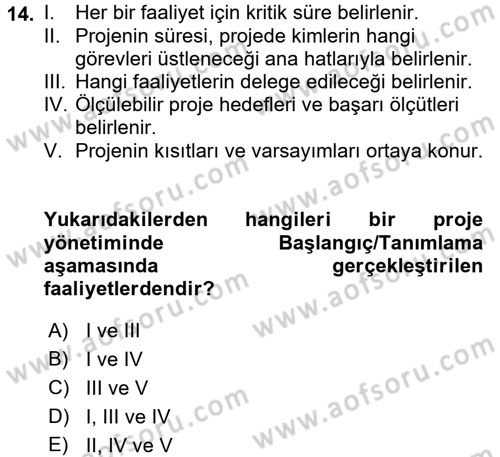 14. I. Her bir faaliyet için kritik süre belirlenir.
II. Projenin süresi, projede kimlerin hangi görevleri üstleneceği ana hatlarıyla belirlenir.
III. Hangi faaliyetlerin delege edileceği belirlenir.
IV. Ölçülebilir proje hedefleri ve başarı ölçütleri belirlenir.
V. Projenin kısıtları ve varsayımları ortaya konur.

Yukarıdakilerden hangileri bir proje yönetiminde Başlangıç/Tanımlama aşamasında gerçekleştirilen faaliyetlerdendir?

A) I ve III
B) I ve IV
C) III ve V
D) I, III ve IV
E) II, IV ve V

www.aofsoru.com